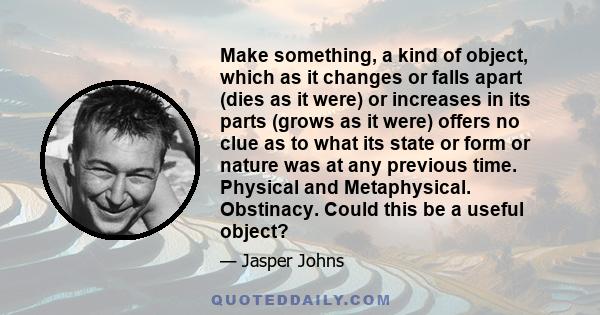 Make something, a kind of object, which as it changes or falls apart (dies as it were) or increases in its parts (grows as it were) offers no clue as to what its state or form or nature was at any previous time. Physical and Metaphysical. Obstinacy. Could this be a useful object?

— Jasper Johns

QUOTEDDAILY.COM